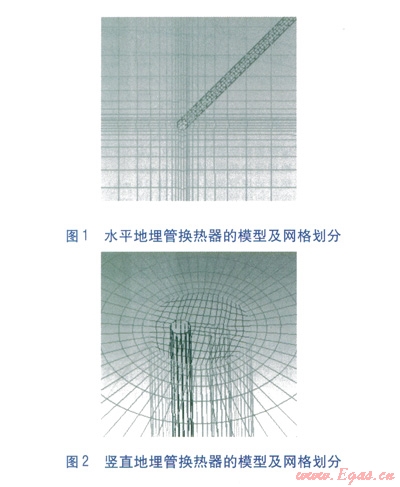 图1 水平地埋管换热器的模型及网格划分

图2 竖直地埋管换热器的模型及网格划分

www.Egas.cn